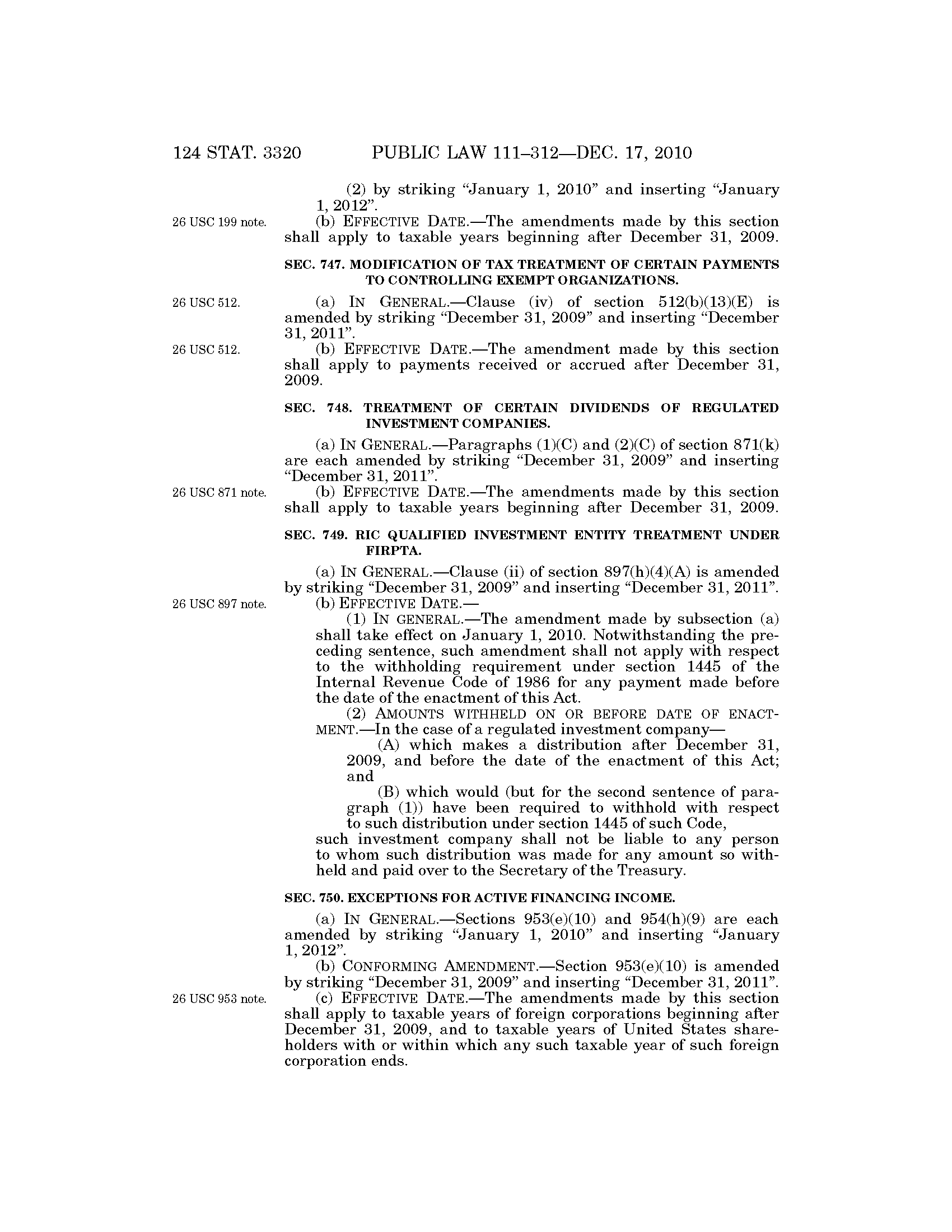 124 STAT. 3320 PUBLIC LAW 111–312—DEC. 17, 2010

(2) by striking "January 1, 2010" and inserting "January 1, 2012".

26 USC 199 note.

(b) EFFECTIVE DATE.—The amendments made by this section shall apply to taxable years beginning after December 31, 2009.

SEC. 747. MODIFICATION OF TAX TREATMENT OF CERTAIN PAYMENTS TO CONTROLLING EXEMPT ORGANIZATIONS.

26 USC 512.

(a) IN GENERAL.—Clause (iv) of section 512(b)(13)(E) is amended by striking "December 31, 2009" and inserting "December 31, 2011".

26 USC 512.

(b) EFFECTIVE DATE.—The amendment made by this section shall apply to payments received or accrued after December 31, 2009.

SEC. 748. TREATMENT OF CERTAIN DIVIDENDS OF REGULATED INVESTMENT COMPANIES.

(a) IN GENERAL.—Paragraphs (1)(C) and (2)(C) of section 871(k) are each amended by striking "December 31, 2009" and inserting "December 31, 2011".

26 USC 871 note.

(b) EFFECTIVE DATE.—The amendments made by this section shall apply to taxable years beginning after December 31, 2009.

SEC. 749. RIC QUALIFIED INVESTMENT ENTITY TREATMENT UNDER FIRPTA.

(a) IN GENERAL.—Clause (ii) of section 897(h)(4)(A) is amended by striking "December 31, 2009" and inserting "December 31, 2011".

26 USC 897 note.

(b) EFFECTIVE DATE.—

(1) IN GENERAL.—The amendment made by subsection (a) shall take effect on January 1, 2010. Notwithstanding the preceding sentence, such amendment shall not apply with respect to the withholding requirement under section 1445 of the Internal Revenue Code of 1986 for any payment made before the date of the enactment of this Act.

(2) AMOUNTS WITHHELD ON OR BEFORE DATE OF ENACTMENT.—In the case of a regulated investment company—

(A) which makes a distribution after December 31, 2009, and before the date of the enactment of this Act; and

(B) which would (but for the second sentence of paragraph (1)) have been required to withhold with respect to such distribution under section 1445 of such Code,

such investment company shall not be liable to any person to whom such distribution was made for any amount so withheld and paid over to the Secretary of the Treasury.

SEC. 750. EXCEPTIONS FOR ACTIVE FINANCING INCOME.

(a) IN GENERAL.—Sections 953(e)(10) and 954(h)(9) are each amended by striking "January 1, 2010" and inserting "January 1, 2012".

(b) CONFORMING AMENDMENT.—Section 953(e)(10) is amended by striking "December 31, 2009" and inserting "December 31, 2011".

26 USC 953 note.

(c) EFFECTIVE DATE.—The amendments made by this section shall apply to taxable years of foreign corporations beginning after December 31, 2009, and to taxable years of United States shareholders with or within which any such taxable year of such foreign corporation ends.